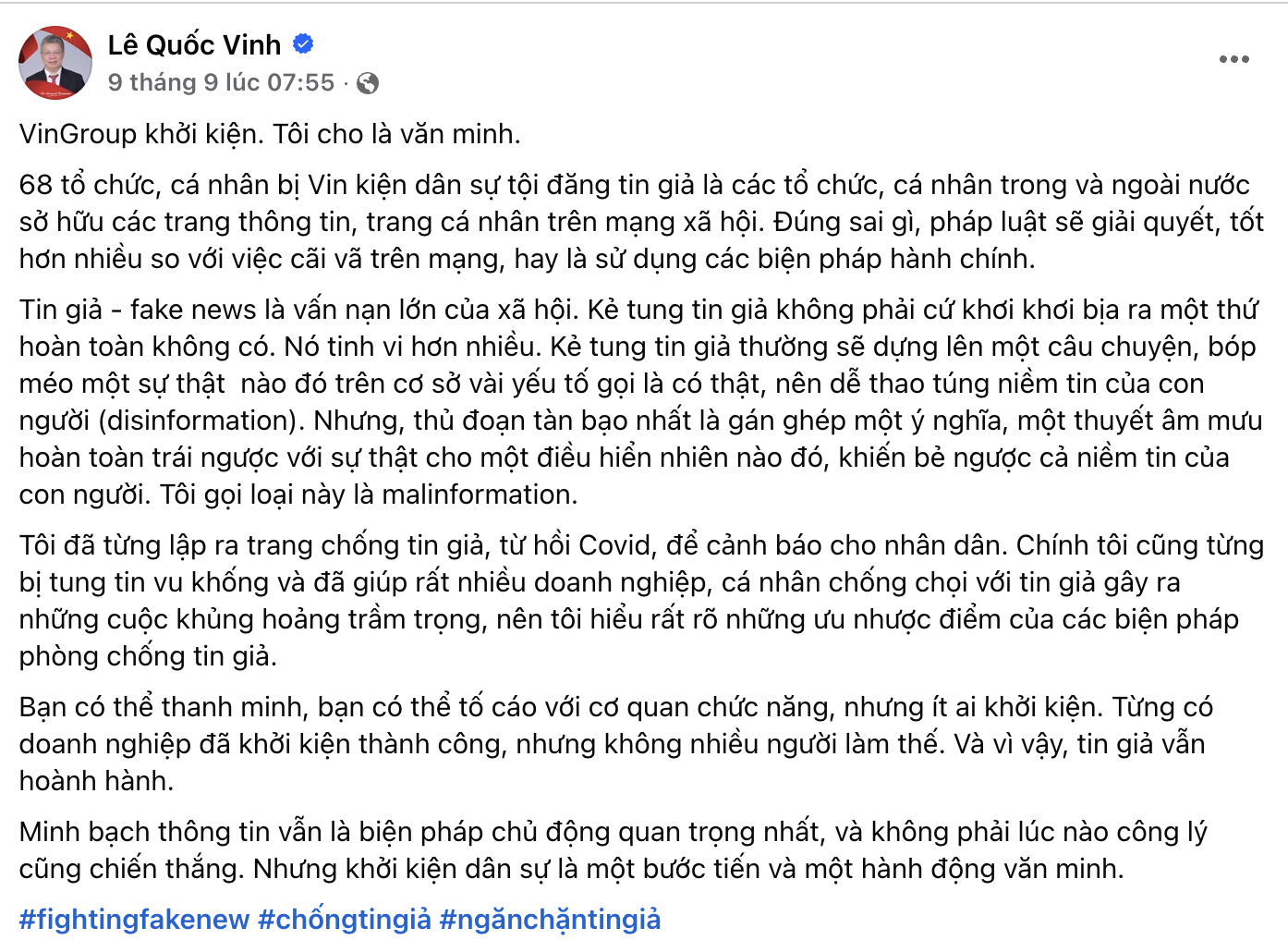 Lê Quốc Vinh
9 tháng 9 lúc 07:55 ·

VinGroup khởi kiện. Tôi cho là văn minh.

68 tổ chức, cá nhân bị Vin kiện dân sự tội đăng tin giả là các tổ chức, cá nhân trong và ngoài nước sở hữu các trang thông tin, trang cá nhân trên mạng xã hội. Đúng sai gì, pháp luật sẽ giải quyết, tốt hơn nhiều so với việc cãi vã trên mạng, hay là sử dụng các biện pháp hành chính.

Tin giả - fake news là vấn nạn lớn của xã hội. Kẻ tung tin giả không phải cứ khơi khơi bịa ra một thứ hoàn toàn không có. Nó tinh vi hơn nhiều. Kẻ tung tin giả thường sẽ dựng lên một câu chuyện, bóp méo một sự thật nào đó trên cơ sở vài yếu tố gọi là có thật, nên dễ thao túng niềm tin của con người (disinformation). Nhưng, thủ đoạn tàn bạo nhất là gán ghép một ý nghĩa, một thuyết âm mưu hoàn toàn trái ngược với sự thật cho một điều hiển nhiên nào đó, khiến bẻ ngược cả niềm tin của con người. Tôi gọi loại này là malinformation.

Tôi đã từng lập ra trang chống tin giả, từ hồi Covid, để cảnh báo cho nhân dân. Chính tôi cũng từng bị tung tin vu khống và đã giúp rất nhiều doanh nghiệp, cá nhân chống chọi với tin giả gây ra những cuộc khủng hoảng trầm trọng, nên tôi hiểu rất rõ những ưu nhược điểm của các biện pháp phòng chống tin giả.

Bạn có thể thanh minh, bạn có thể tố cáo với cơ quan chức năng, nhưng ít ai khởi kiện. Từng có doanh nghiệp đã khởi kiện thành công, nhưng không nhiều người làm thế. Và vì vậy, tin giả vẫn hoành hành.

Minh bạch thông tin vẫn là biện pháp chủ động quan trọng nhất, và không phải lúc nào công lý cũng chiến thắng. Nhưng khởi kiện dân sự là một bước tiến và một hành động văn minh.

#fightingfakenew #chốngtingiả #ngănchặntingiả